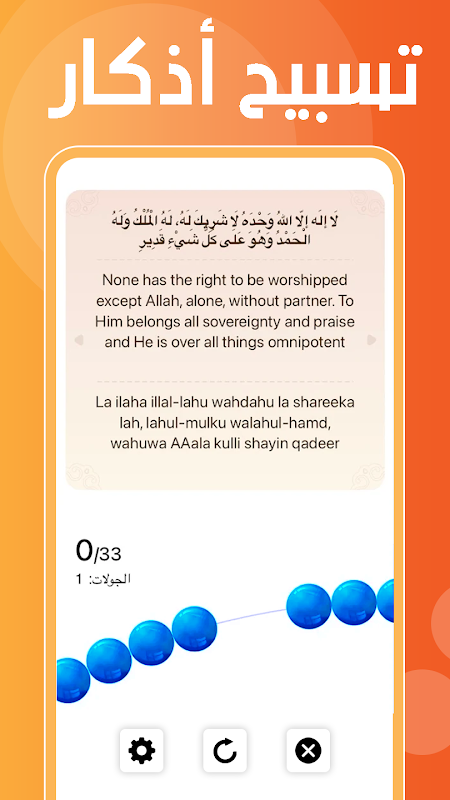 تسبيح أذكار

لَا إِلَهَ إِلَّا اللهُ وَحْدَهُ لَا شَرِيكَ لَهُ، لَهُ الْمُلْكُ وَلَهُ الْحَمْدُ وَهُوَ عَلَى كُلِّ شَيْءٍ قَدِيرٍ

None has the right to be worshipped except Allah, alone, without partner. To Him belongs all sovereignty and praise and He is over all things omnipotent

La ilaha illal-lahu wahdahu la shareeka lah, lahul-mulku walahul-hamd, wahuwa AAala kulli shayin qadeer

0/33
الجولات: 1